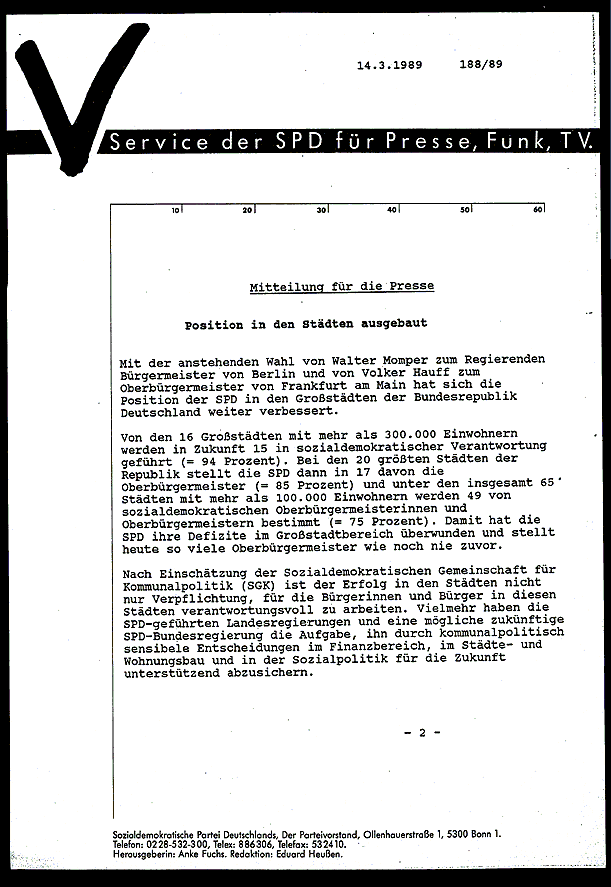 14.3.1989 188/89

Service der SPD für Presse, Funk, TV.

10 20 30 40 50 60

Mitteilung für die Presse

Position in den Städten ausgebaut

Mit der anstehenden Wahl von Walter Momper zum Regierenden Bürgermeister von Berlin und von Volker Hauff zum Oberbürgermeister von Frankfurt am Main hat sich die Position der SPD in den Großstädten der Bundesrepublik Deutschland weiter verbessert.

Von den 16 Großstädten mit mehr als 300.000 Einwohnern werden in Zukunft 15 in sozialdemokratischer Verantwortung geführt (= 94 Prozent). Bei den 20 größten Städten der Republik stellt die SPD dann in 17 davon die Oberbürgermeister (= 85 Prozent) und unter den insgesamt 65 Städten mit mehr als 100.000 Einwohnern werden 49 von sozialdemokratischen Oberbürgermeisterinnen und Oberbürgermeistern bestimmt (= 75 Prozent). Damit hat die SPD ihre Defizite im Großstadtbereich überwunden und stellt heute so viele Oberbürgermeister wie noch nie zuvor.

Nach Einschätzung der Sozialdemokratischen Gemeinschaft für Kommunalpolitik (SGK) ist der Erfolg in den Städten nicht nur Verpflichtung, für die Bürgerinnen und Bürger in diesen Städten verantwortungsvoll zu arbeiten. Vielmehr haben die SPD-geführten Landesregierungen und eine mögliche zukünftige SPD-Bundesregierung die Aufgabe, ihn durch kommunalpolitisch sensibele Entscheidungen im Finanzbereich, im Städte- und Wohnungsbau und in der Sozialpolitik für die Zukunft unterstützend abzusichern.

- 2 -

Sozialdemokratische Partei Deutschlands, Der Parteivorstand, Ollenhauerstraße 1, 5300 Bonn 1.
Telefon: 0228-532-300, Telex: 886306, Telefax: 532410.
Herausgeberin: Anke Fuchs. Redaktion: Eduard Heußen.